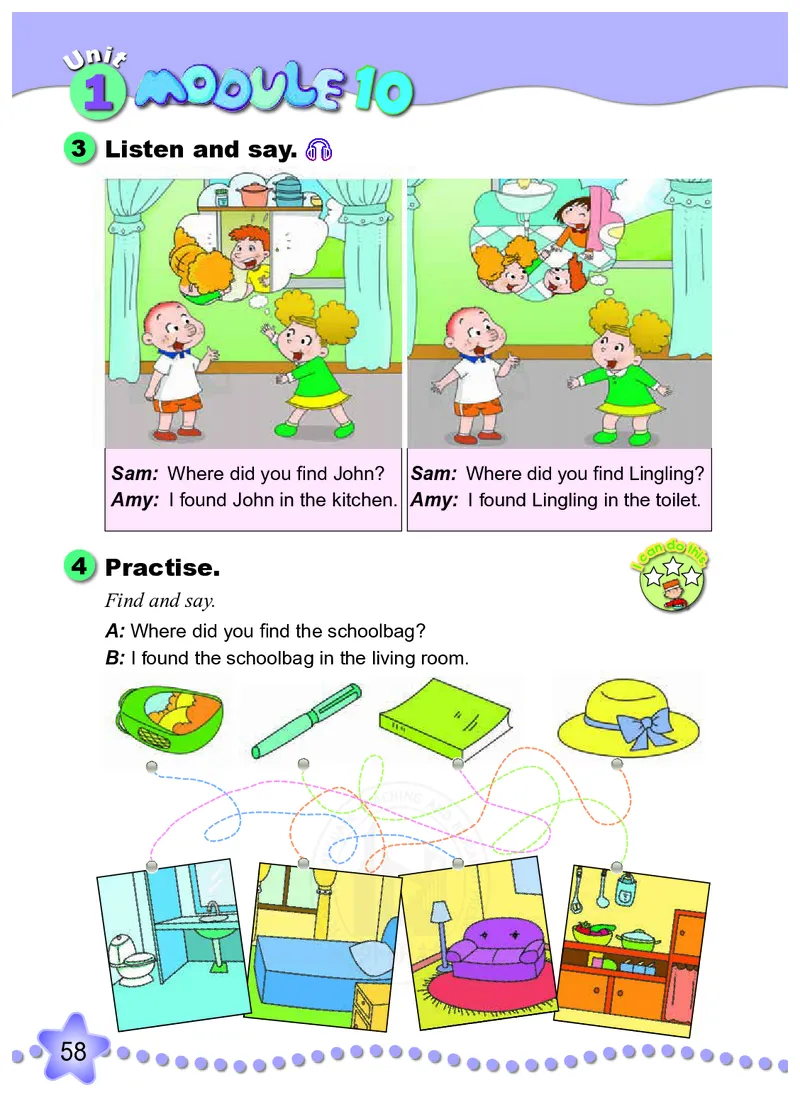 Unit 1 MODULE 10

3 Listen and say.

Sam: Where did you find John?
Amy: I found John in the kitchen.

Sam: Where did you find Lingling?
Amy: I found Lingling in the toilet.

4 Practise.

I can do this

Find and say.

A: Where did you find the schoolbag?
B: I found the schoolbag in the living room.

58